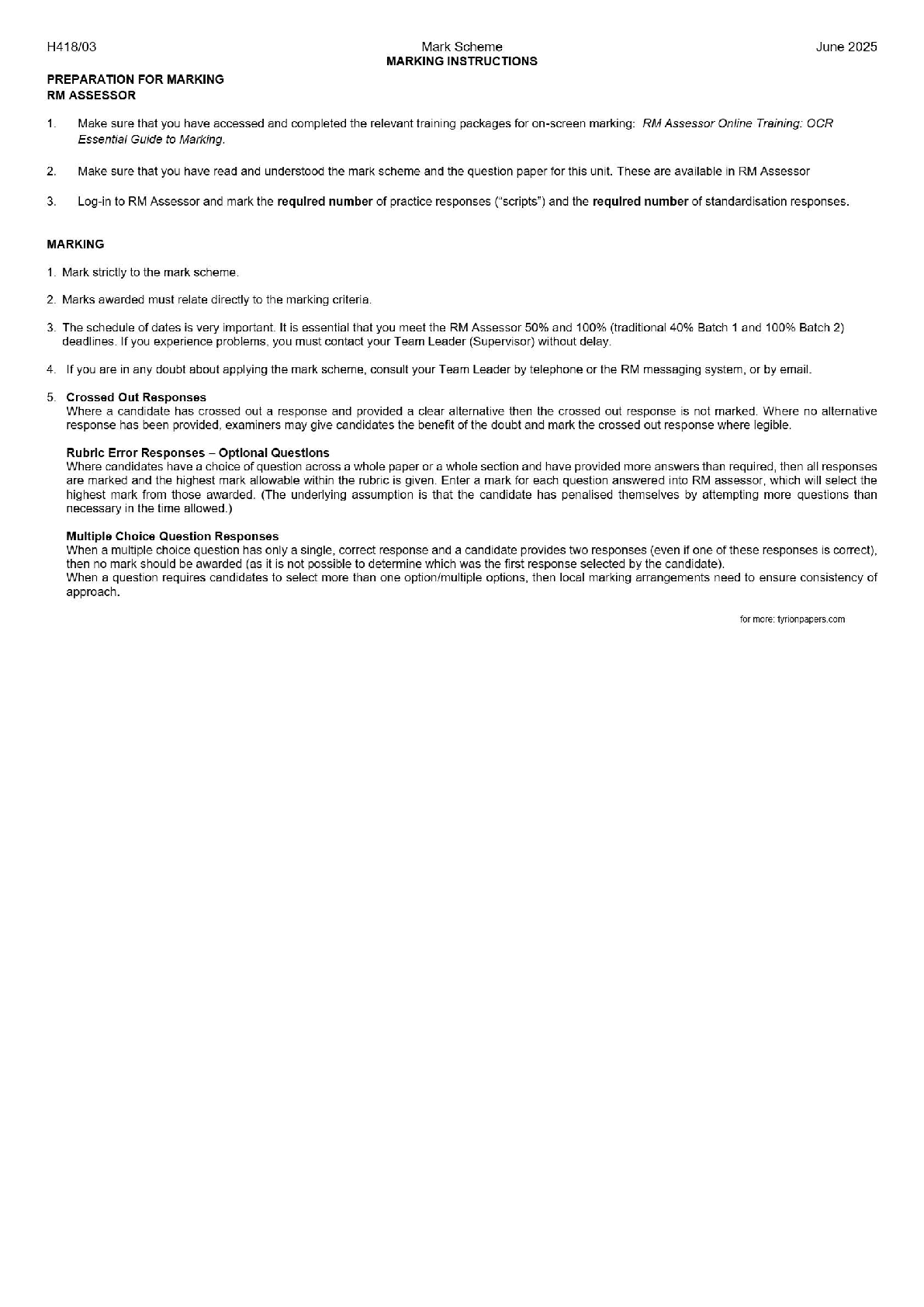 H418/03 Mark Scheme June 2025

MARKING INSTRUCTIONS

PREPARATION FOR MARKING
RM ASSESSOR

1. Make sure that you have accessed and completed the relevant training packages for on-screen marking: RM Assessor Online Training: OCR Essential Guide to Marking.

2. Make sure that you have read and understood the mark scheme and the question paper for this unit. These are available in RM Assessor

3. Log-in to RM Assessor and mark the required number of practice responses ("scripts") and the required number of standardisation responses.

MARKING

1. Mark strictly to the mark scheme.

2. Marks awarded must relate directly to the marking criteria.

3. The schedule of dates is very important. It is essential that you meet the RM Assessor 50% and 100% (traditional 40% Batch 1 and 100% Batch 2) deadlines. If you experience problems, you must contact your Team Leader (Supervisor) without delay.

4. If you are in any doubt about applying the mark scheme, consult your Team Leader by telephone or the RM messaging system, or by email.

5. Crossed Out Responses
Where a candidate has crossed out a response and provided a clear alternative then the crossed out response is not marked. Where no alternative response has been provided, examiners may give candidates the benefit of the doubt and mark the crossed out response where legible.

Rubric Error Responses – Optional Questions
Where candidates have a choice of question across a whole paper or a whole section and have provided more answers than required, then all responses are marked and the highest mark allowable within the rubric is given. Enter a mark for each question answered into RM assessor, which will select the highest mark from those awarded. (The underlying assumption is that the candidate has penalised themselves by attempting more questions than necessary in the time allowed.)

Multiple Choice Question Responses
When a multiple choice question has only a single, correct response and a candidate provides two responses (even if one of these responses is correct), then no mark should be awarded (as it is not possible to determine which was the first response selected by the candidate).
When a question requires candidates to select more than one option/multiple options, then local marking arrangements need to ensure consistency of approach.

for more: tyrionpapers.com